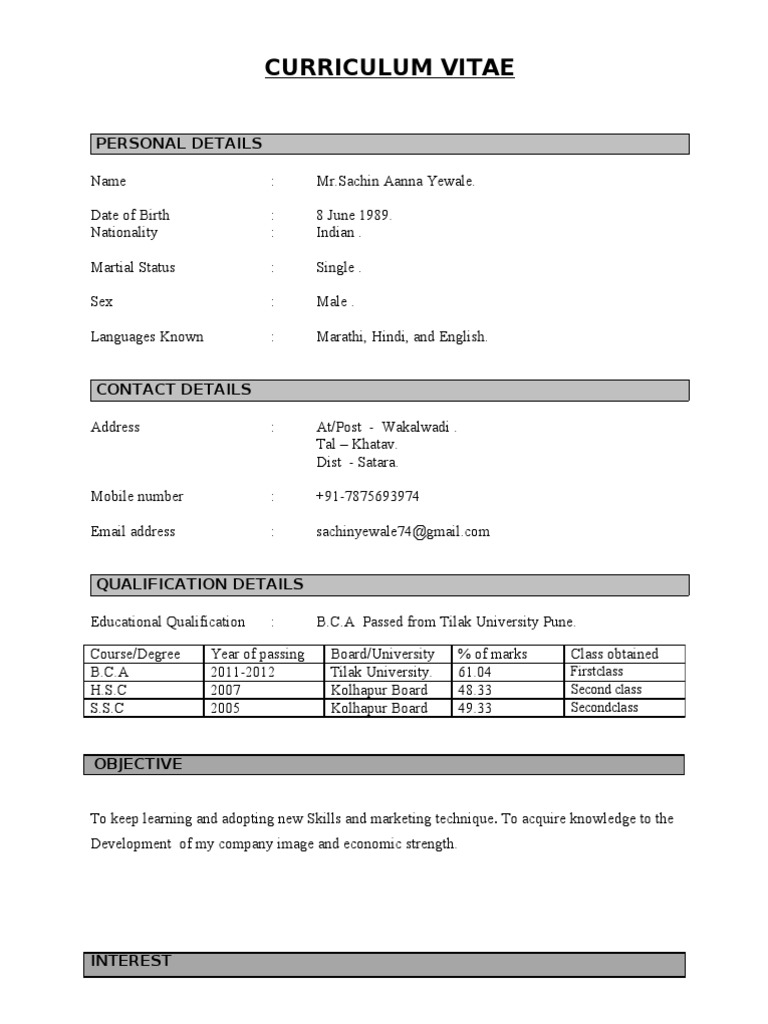 CURRICULUM VITAE

PERSONAL DETAILS

Name : Mr.Sachin Aanna Yewale.

Date of Birth : 8 June 1989.
Nationality : Indian .

Martial Status : Single .

Sex : Male .

Languages Known : Marathi, Hindi, and English.

CONTACT DETAILS

Address : At/Post - Wakalwadi .
Tal – Khatav.
Dist - Satara.

Mobile number : +91-7875693974

Email address : sachinyewale74@gmail.com

QUALIFICATION DETAILS

Educational Qualification : B.C.A Passed from Tilak University Pune.

| Course/Degree | Year of passing | Board/University | % of marks | Class obtained |
|---|---|---|---|---|
| B.C.A | 2011-2012 | Tilak University. | 61.04 | Firstclass |
| H.S.C | 2007 | Kolhapur Board | 48.33 | Second class |
| S.S.C | 2005 | Kolhapur Board | 49.33 | Secondclass |

OBJECTIVE

To keep learning and adopting new Skills and marketing technique. To acquire knowledge to the Development of my company image and economic strength.

INTEREST